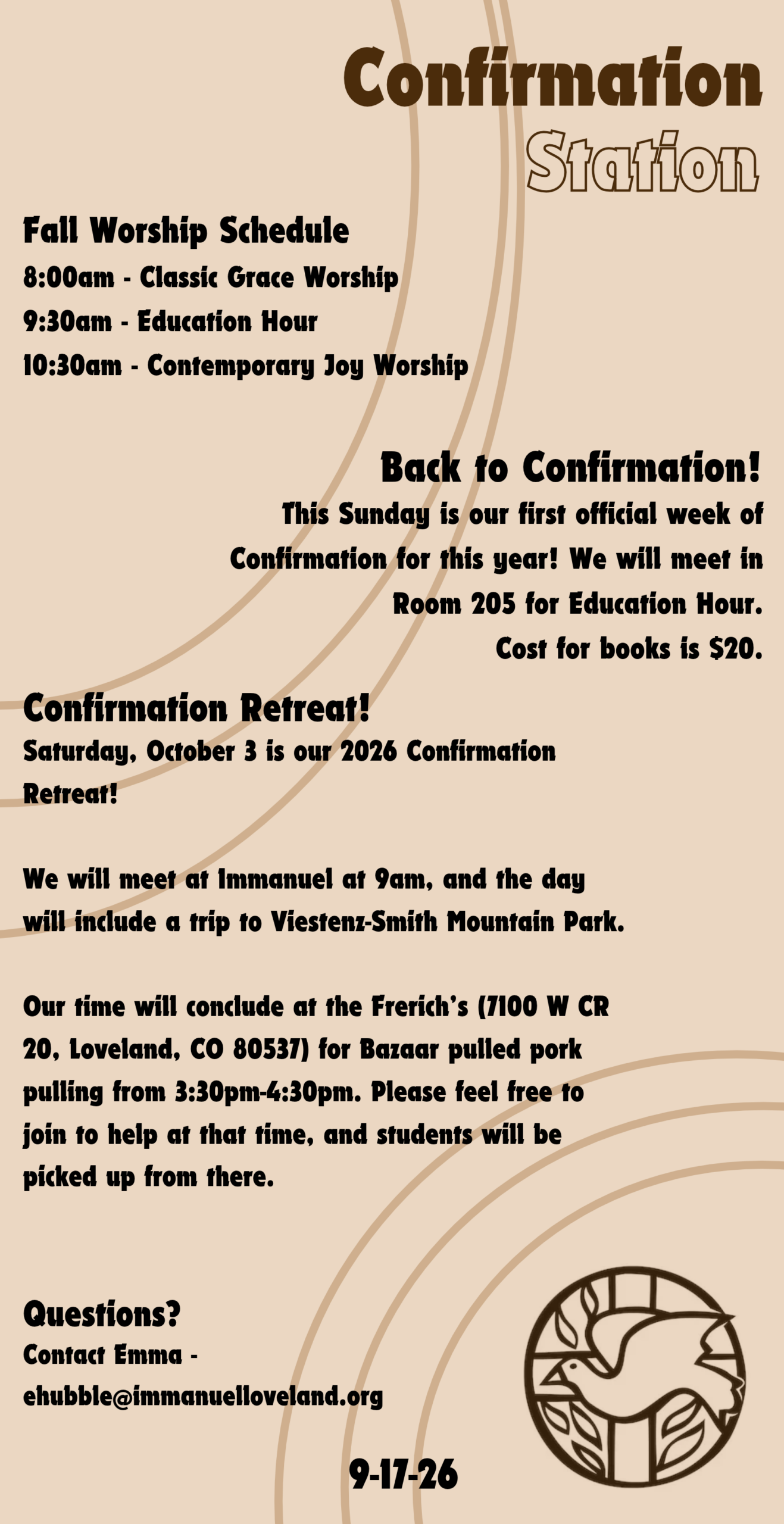 Confirmation
Station

Fall Worship Schedule
8:00am - Classic Grace Worship
9:30am - Education Hour
10:30am - Contemporary Joy Worship

Back to Confirmation!
This Sunday is our first official week of Confirmation for this year! We will meet in Room 205 for Education Hour. Cost for books is $20.

Confirmation Retreat!
Saturday, October 3 is our 2026 Confirmation Retreat!

We will meet at Immanuel at 9am, and the day will include a trip to Viestenz-Smith Mountain Park.

Our time will conclude at the Frerich's (7100 W CR 20, Loveland, CO 80537) for Bazaar pulled pork pulling from 3:30pm-4:30pm. Please feel free to join to help at that time, and students will be picked up from there.

Questions?
Contact Emma - ehubble@immanuelloveland.org

9-17-26